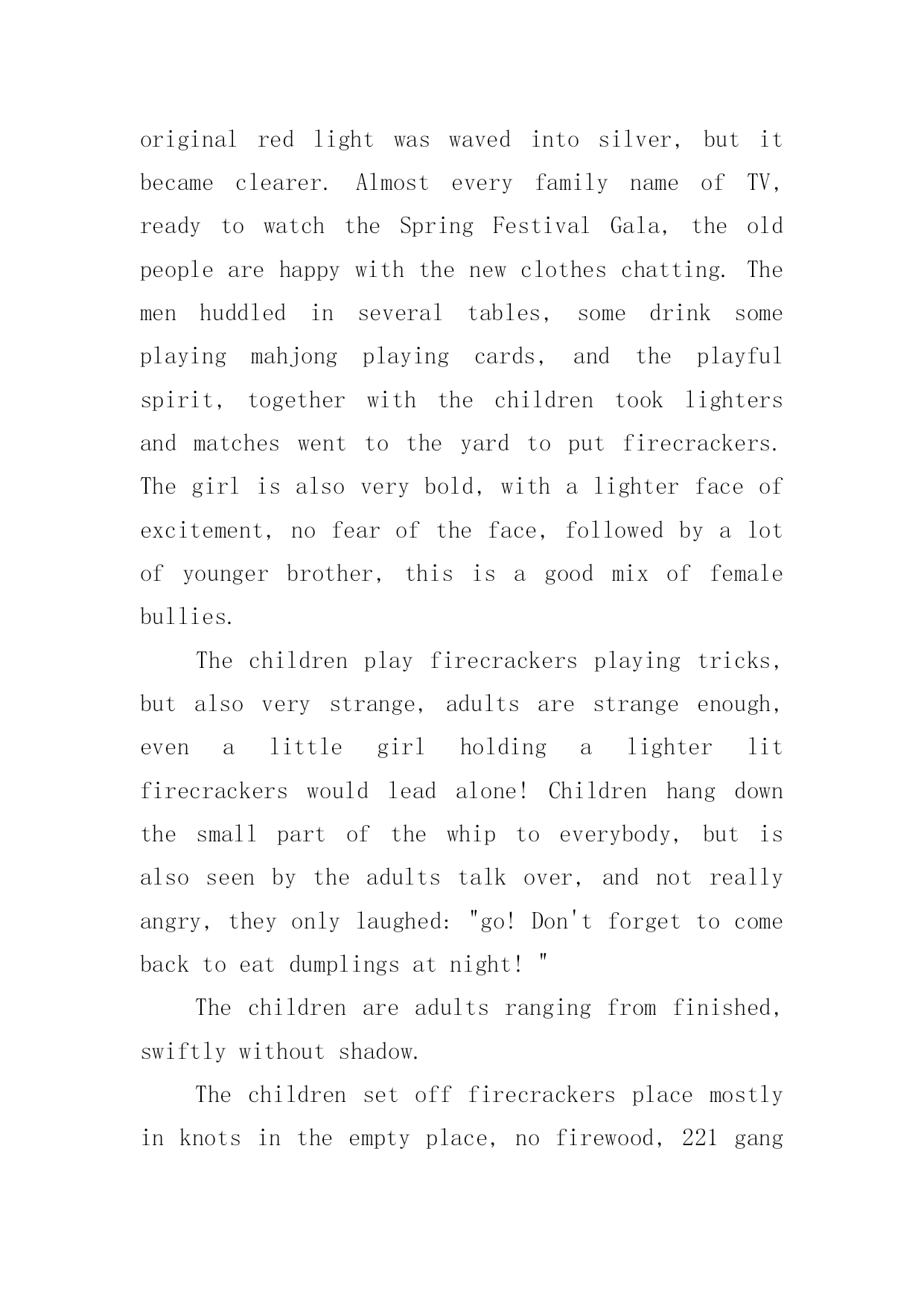 original red light was waved into silver, but it became clearer. Almost every family name of TV, ready to watch the Spring Festival Gala, the old people are happy with the new clothes chatting. The men huddled in several tables, some drink some playing mahjong playing cards, and the playful spirit, together with the children took lighters and matches went to the yard to put firecrackers. The girl is also very bold, with a lighter face of excitement, no fear of the face, followed by a lot of younger brother, this is a good mix of female bullies.

The children play firecrackers playing tricks, but also very strange, adults are strange enough, even a little girl holding a lighter lit firecrackers would lead alone! Children hang down the small part of the whip to everybody, but is also seen by the adults talk over, and not really angry, they only laughed: "go! Don't forget to come back to eat dumplings at night! "

The children are adults ranging from finished, swiftly without shadow.

The children set off firecrackers place mostly in knots in the empty place, no firewood, 221 gang